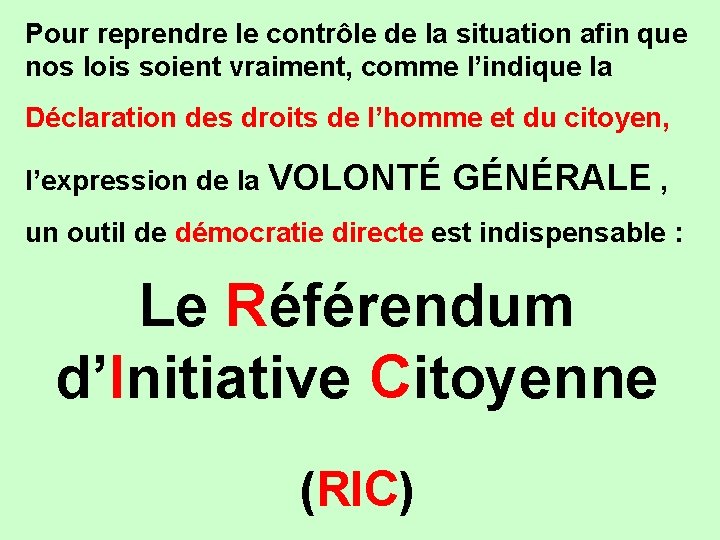 Pour reprendre le contrôle de la situation afin que nos lois soient vraiment, comme l’indique la

Déclaration des droits de l’homme et du citoyen,

l’expression de la VOLONTÉ GÉNÉRALE ,

un outil de démocratie directe est indispensable :

Le Référendum d’Initiative Citoyenne

(RIC)